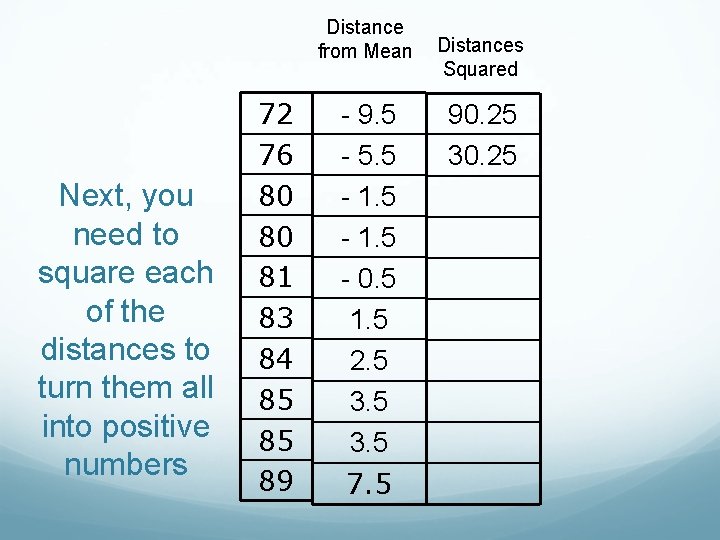 Next, you need to square each of the distances to turn them all into positive numbers

|  | Distance from Mean | Distances Squared |
|---|---|---|
| 72 | - 9.5 | 90.25 |
| 76 | - 5.5 | 30.25 |
| 80 | - 1.5 |  |
| 80 | - 1.5 |  |
| 81 | - 0.5 |  |
| 83 | 1.5 |  |
| 84 | 2.5 |  |
| 85 | 3.5 |  |
| 85 | 3.5 |  |
| 89 | 7.5 |  |